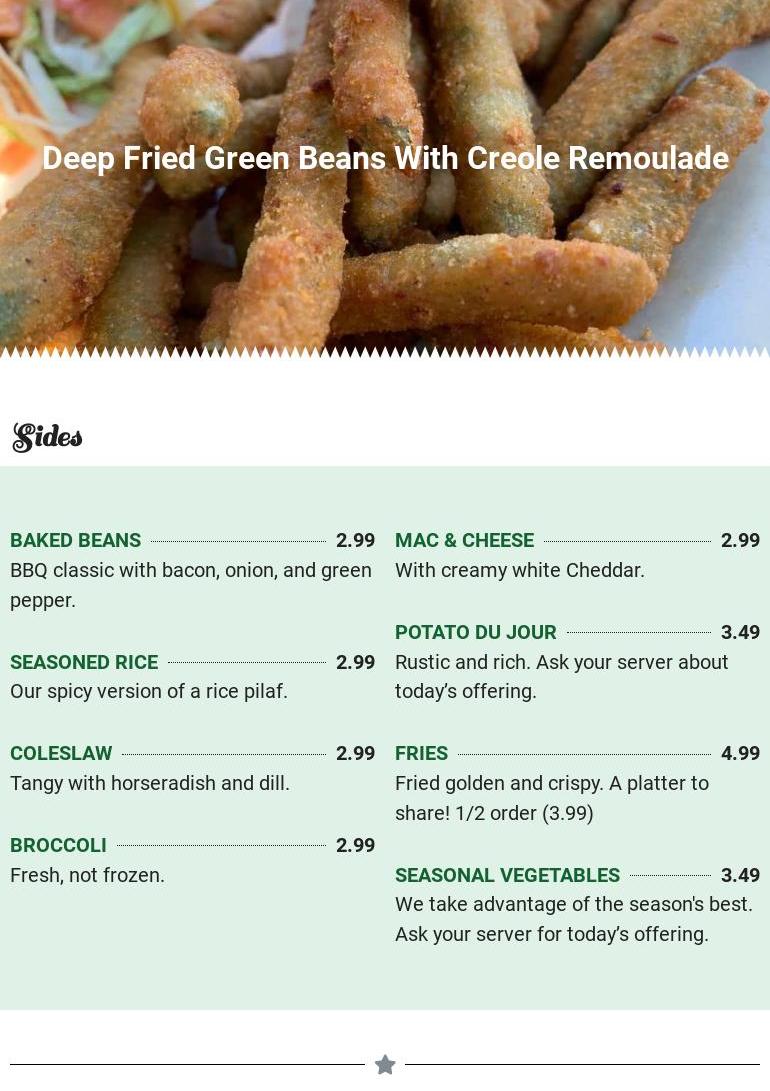 Deep Fried Green Beans With Creole Remoulade

Sides

BAKED BEANS 2.99
BBQ classic with bacon, onion, and green pepper.

SEASONED RICE 2.99
Our spicy version of a rice pilaf.

COLESLAW 2.99
Tangy with horseradish and dill.

BROCCOLI 2.99
Fresh, not frozen.

MAC & CHEESE 2.99
With creamy white Cheddar.

POTATO DU JOUR 3.49
Rustic and rich. Ask your server about today's offering.

FRIES 4.99
Fried golden and crispy. A platter to share! 1/2 order (3.99)

SEASONAL VEGETABLES 3.49
We take advantage of the season's best. Ask your server for today's offering.